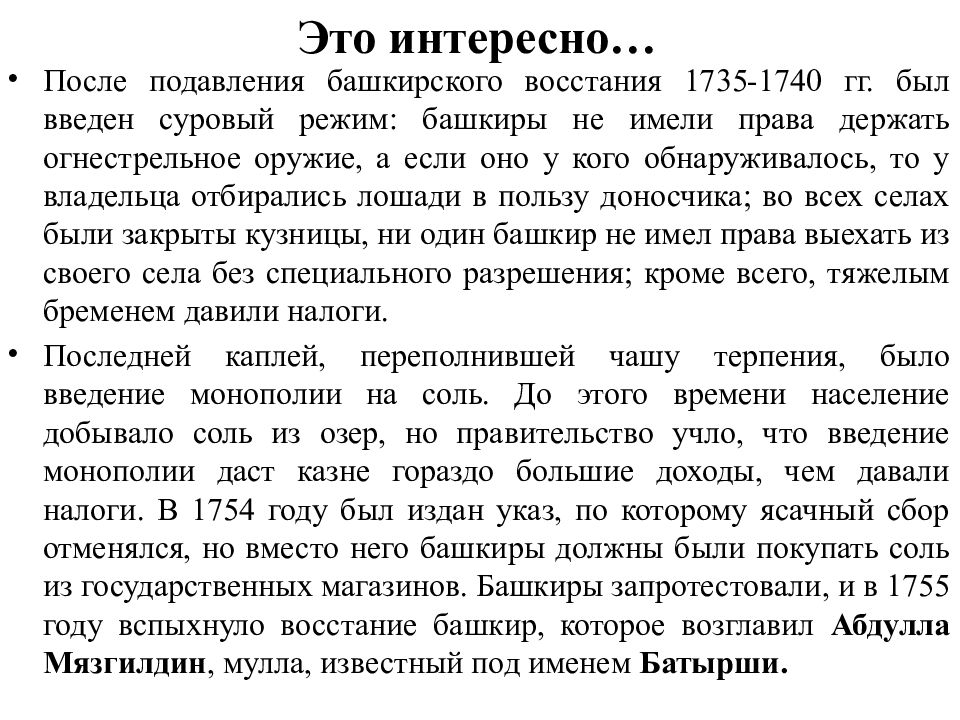 Это интересно…

• После подавления башкирского восстания 1735-1740 гг. был введен суровый режим: башкиры не имели права держать огнестрельное оружие, а если оно у кого обнаруживалось, то у владельца отбирались лошади в пользу доносчика; во всех селах были закрыты кузницы, ни один башкир не имел права выехать из своего села без специального разрешения; кроме всего, тяжелым бременем давили налоги.

• Последней каплей, переполнившей чашу терпения, было введение монополии на соль. До этого времени население добывало соль из озер, но правительство учло, что введение монополии даст казне гораздо большие доходы, чем давали налоги. В 1754 году был издан указ, по которому ясачный сбор отменялся, но вместо него башкиры должны были покупать соль из государственных магазинов. Башкиры запротестовали, и в 1755 году вспыхнуло восстание башкир, которое возглавил Абдулла Мязгилдин, мулла, известный под именем Батырши.